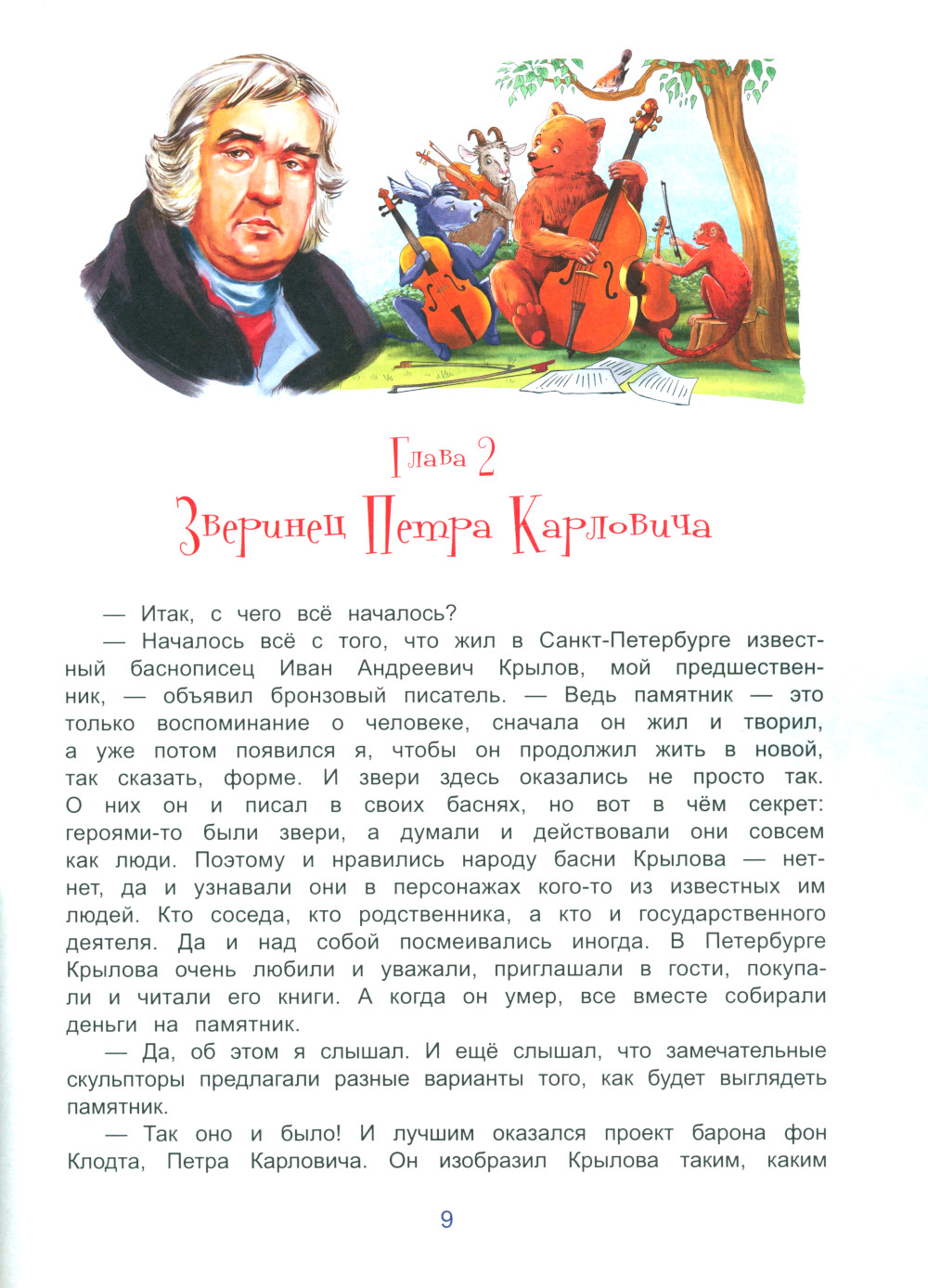 Глава 2
Зверинец Петра Карловича

— Итак, с чего всё началось?

— Началось всё с того, что жил в Санкт-Петербурге известный баснописец Иван Андреевич Крылов, мой предшественник, — объявил бронзовый писатель. — Ведь памятник — это только воспоминание о человеке, сначала он жил и творил, а уже потом появился я, чтобы он продолжил жить в новой, так сказать, форме. И звери здесь оказались не просто так. О них он и писал в своих баснях, но вот в чём секрет: героями-то были звери, а думали и действовали они совсем как люди. Поэтому и нравились народу басни Крылова — нет-нет, да и узнавали они в персонажах кого-то из известных им людей. Кто соседа, кто родственника, а кто и государственного деятеля. Да и над собой посмеивались иногда. В Петербурге Крылова очень любили и уважали, приглашали в гости, покупали и читали его книги. А когда он умер, все вместе собирали деньги на памятник.

— Да, об этом я слышал. И ещё слышал, что замечательные скульпторы предлагали разные варианты того, как будет выглядеть памятник.

— Так оно и было! И лучшим оказался проект барона фон Клодта, Петра Карловича. Он изобразил Крылова таким, каким

9